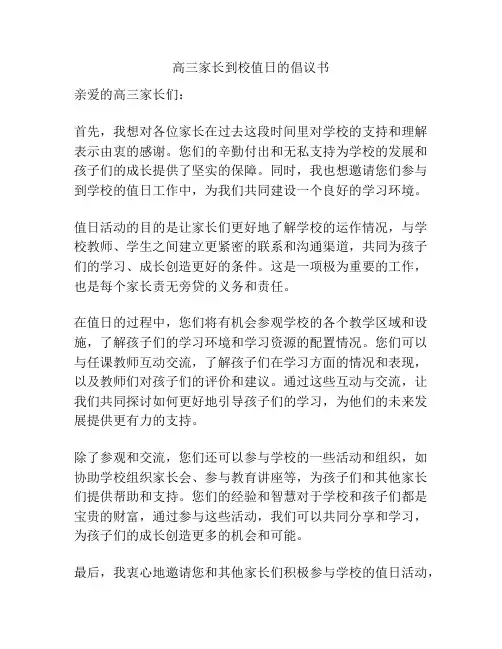 高三家长到校值日的倡议书

亲爱的高三家长们：

首先，我想对各位家长在过去这段时间里对学校的支持和理解表示由衷的感谢。您们的辛勤付出和无私支持为学校的发展和孩子们的成长提供了坚实的保障。同时，我也想邀请您们参与到学校的值日工作中，为我们共同建设一个良好的学习环境。

值日活动的目的是让家长们更好地了解学校的运作情况，与学校教师、学生之间建立更紧密的联系和沟通渠道，共同为孩子们的学习、成长创造更好的条件。这是一项极为重要的工作，也是每个家长责无旁贷的义务和责任。

在值日的过程中，您们将有机会参观学校的各个教学区域和设施，了解孩子们的学习环境和学习资源的配置情况。您们可以与任课教师互动交流，了解孩子们在学习方面的情况和表现，以及教师们对孩子们的评价和建议。通过这些互动与交流，让我们共同探讨如何更好地引导孩子们的学习，为他们的未来发展提供更有力的支持。

除了参观和交流，您们还可以参与学校的一些活动和组织，如协助学校组织家长会、参与教育讲座等，为孩子们和其他家长们提供帮助和支持。您们的经验和智慧对于学校和孩子们都是宝贵的财富，通过参与这些活动，我们可以共同分享和学习，为孩子们的成长创造更多的机会和可能。

最后，我衷心地邀请您和其他家长们积极参与学校的值日活动，